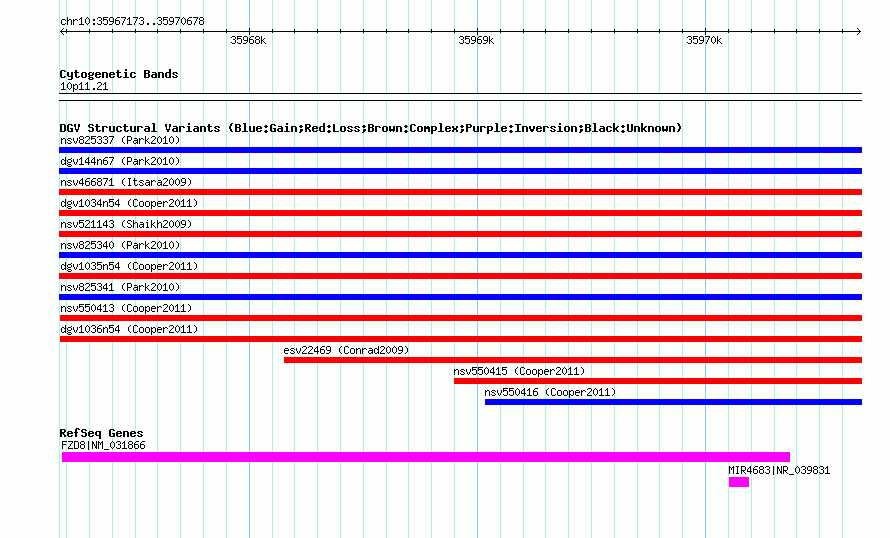 chr10:35967173..35970678

35968k

35969k

35970k

Cytogenetic Bands
10p11.21

DGV Structural Variants (Blue:Gain;Red:Loss;Brown:Complex;Purple:Inversion;Black:Unknown)
nsv825337 (Park2010)
dgv144n67 (Park2010)
nsv466871 (Itsara2009)
dgv1034n54 (Cooper2011)
nsv521143 (Shaikh2009)
nsv825340 (Park2010)
dgv1035n54 (Cooper2011)
nsv825341 (Park2010)
nsv550413 (Cooper2011)
dgv1036n54 (Cooper2011)
esv22469 (Conrad2009)
nsv550415 (Cooper2011)
nsv550416 (Cooper2011)

RefSeq Genes
FZD8|NM_031866
MIR4683|NR_039831